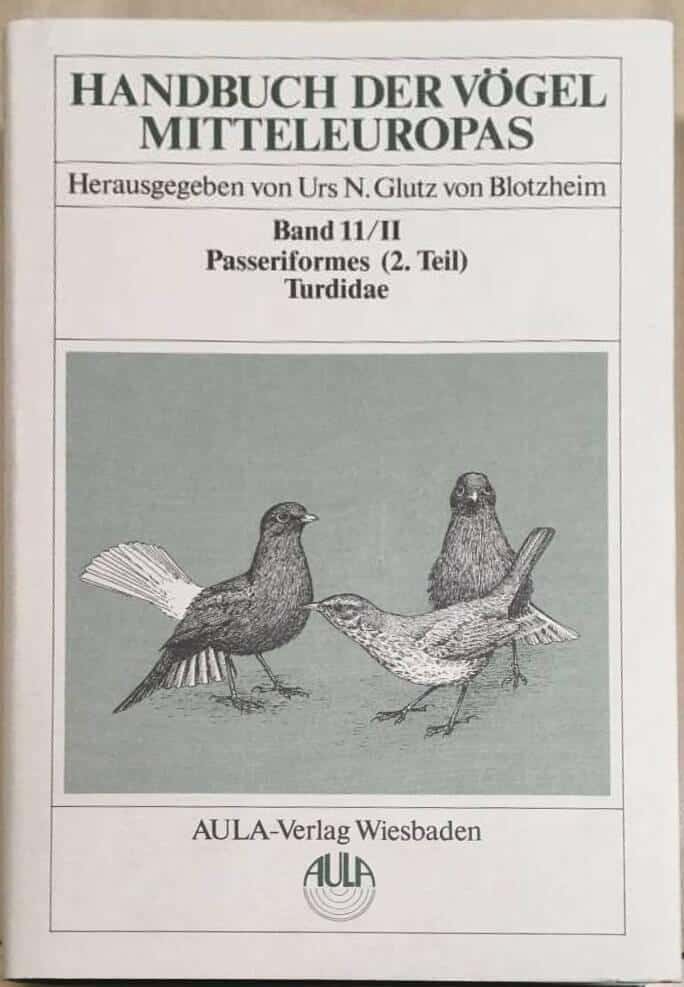 HANDBUCH DER VÖGEL MITTELEUROPAS

Herausgegeben von Urs N. Glutz von Blotzheim

Band 11/II
Passeriformes (2. Teil)
Turdidae

AULA-Verlag Wiesbaden

AULA